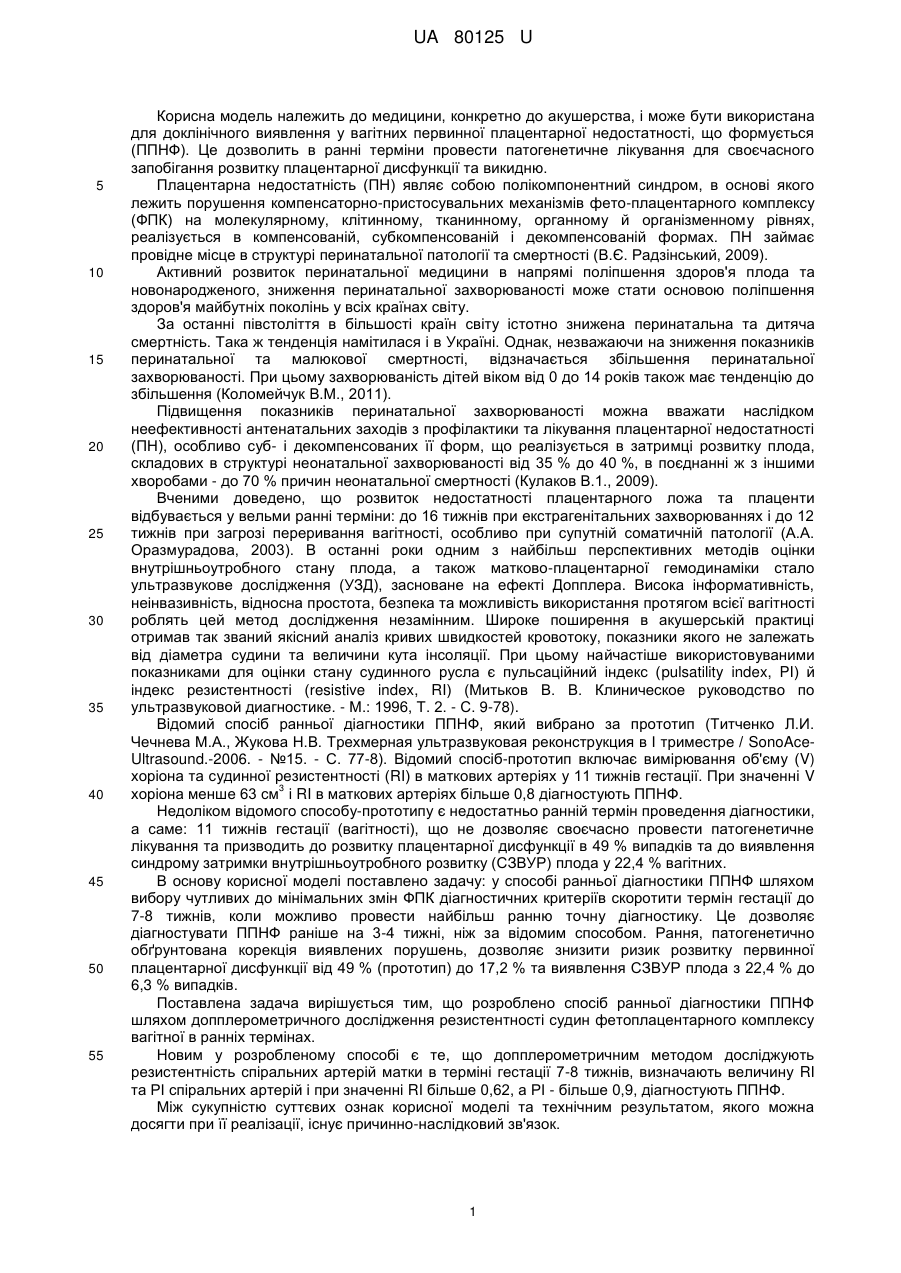 UA 80125 U

Корисна модель належить до медицини, конкретно до акушерства, і може бути використана для доклінічного виявлення у вагітних первинної плацентарної недостатності, що формується (ППНФ). Це дозволить в ранні терміни провести патогенетичне лікування для своєчасного запобігання розвитку плацентарної дисфункції та викидню.

5 Плацентарна недостатність (ПН) являє собою полікомпонентний синдром, в основі якого лежить порушення компенсаторно-пристосувальних механізмів фето-плацентарного комплексу (ФПК) на молекулярному, клітинному, тканинному, органному й організменному рівнях, реалізується в компенсованій, субкомпенсованій і декомпенсованій формах. ПН займає провідне місце в структурі перинатальної патології та смертності (В.Є. Радзінський, 2009).

10 Активний розвиток перинатальної медицини в напрямі поліпшення здоров'я плода та новонародженого, зниження перинатальної захворюваності може стати основою поліпшення здоров'я майбутніх поколінь у всіх країнах світу.

За останні півстоліття в більшості країн світу істотно знижена перинатальна та дитяча смертність. Така ж тенденція намітилася і в Україні. Однак, незважаючи на зниження показників 15 перинатальної та малюкової смертності, відзначається збільшення перинатальної захворюваності. При цьому захворюваність дітей віком від 0 до 14 років також має тенденцію до збільшення (Коломейчук В.М., 2011).

Підвищення показників перинатальної захворюваності можна вважати наслідком неефективності антенатальних заходів з профілактики та лікування плацентарної недостатності 20 (ПН), особливо суб- і декомпенсованих її форм, що реалізується в затримці розвитку плода, складових в структурі неонатальної захворюваності від 35 % до 40 %, в поєднанні ж з іншими хворобами - до 70 % причин неонатальної смертності (Кулаков В.1., 2009).

Вченими доведено, що розвиток недостатності плацентарного ложа та плаценти відбувається у вельми ранні терміни: до 16 тижнів при екстрагенітальних захворюваннях і до 12 25 тижнів при загрозі переривання вагітності, особливо при супутній соматичній патології (А.А. Оразмурадова, 2003). В останні роки одним з найбільш перспективних методів оцінки внутрішньоутробного стану плода, а також матково-плацентарної гемодинаміки стало ультразвукове дослідження (УЗД), засноване на ефекті Допплера. Висока інформативність, неінвазивність, відносна простота, безпека та можливість використання протягом всієї вагітності 30 роблять цей метод дослідження незамінним. Широке поширення в акушерській практиці отримав так званий якісний аналіз кривих швидкостей кровотоку, показники якого не залежать від діаметра судини та величини кута інсоляції. При цьому найчастіше використовуваними показниками для оцінки стану судинного русла є пульсаційний індекс (pulsatility index, PI) й індекс резистентності (resistive index, RI) (Митьков В. В. Клиническое руководство по 35 ультразвуковой диагностике. - М.: 1996, Т. 2. - С. 9-78).

Відомий спосіб ранньої діагностики ППНФ, який вибрано за прототип (Титченко Л.И. Чечнева М.А., Жукова Н.В. Трехмерная ультразвуковая реконструкция в I триместре / SonoAce-Ultrasound.-2006. - №15. - С. 77-8). Відомий спосіб-прототип включає вимірювання об'єму (V) хоріона та судинної резистентності (RI) в маткових артеріях у 11 тижнів гестації. При значенні V 40 хоріона менше 63 см$^3$ і RI в маткових артеріях більше 0,8 діагностують ППНФ.

Недоліком відомого способу-прототипу є недостатньо ранній термін проведення діагностики, а саме: 11 тижнів гестації (вагітності), що не дозволяє своєчасно провести патогенетичне лікування та призводить до розвитку плацентарної дисфункції в 49 % випадків та до виявлення синдрому затримки внутрішньоутробного розвитку (СЗВУР) плода у 22,4 % вагітних.

45 В основу корисної моделі поставлено задачу: у способі ранньої діагностики ППНФ шляхом вибору чутливих до мінімальних змін ФПК діагностичних критеріїв скоротити термін гестації до 7-8 тижнів, коли можливо провести найбільш ранню точну діагностику. Це дозволяє діагностувати ППНФ раніше на 3-4 тижні, ніж за відомим способом. Рання, патогенетично обґрунтована корекція виявлених порушень, дозволяє знизити ризик розвитку первинної 50 плацентарної дисфункції від 49 % (прототип) до 17,2 % та виявлення СЗВУР плода з 22,4 % до 6,3 % випадків.

Поставлена задача вирішується тим, що розроблено спосіб ранньої діагностики ППНФ шляхом допплерометричного дослідження резистентності судин фетоплацентарного комплексу вагітної в ранніх термінах.

55 Новим у розробленому способі є те, що допплерометричним методом досліджують резистентність спіральних артерій матки в терміні гестації 7-8 тижнів, визначають величину RI та PI спіральних артерій і при значенні RI більше 0,62, а PI - більше 0,9, діагностують ППНФ.

Між сукупністю суттєвих ознак корисної моделі та технічним результатом, якого можна досягти при її реалізації, існує причинно-наслідковий зв'язок.

1